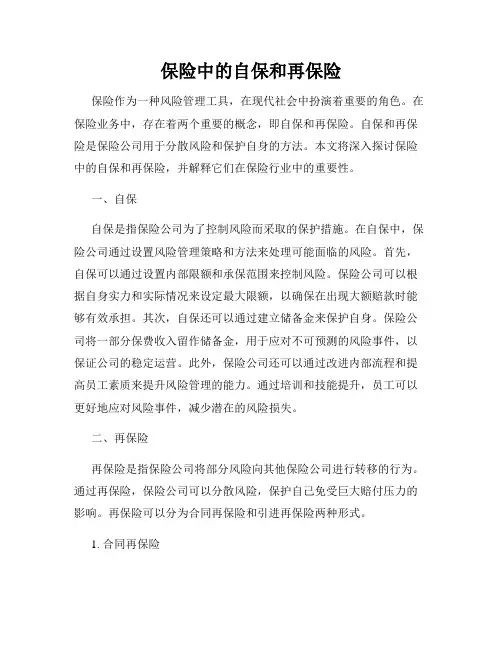 保险中的自保和再保险

保险作为一种风险管理工具，在现代社会中扮演着重要的角色。在保险业务中，存在着两个重要的概念，即自保和再保险。自保和再保险是保险公司用于分散风险和保护自身的方法。本文将深入探讨保险中的自保和再保险，并解释它们在保险行业中的重要性。

一、自保

自保是指保险公司为了控制风险而采取的保护措施。在自保中，保险公司通过设置风险管理策略和方法来处理可能面临的风险。首先，自保可以通过设置内部限额和承保范围来控制风险。保险公司可以根据自身实力和实际情况来设定最大限额，以确保在出现大额赔款时能够有效承担。其次，自保还可以通过建立储备金来保护自身。保险公司将一部分保费收入留作储备金，用于应对不可预测的风险事件，以保证公司的稳定运营。此外，保险公司还可以通过改进内部流程和提高员工素质来提升风险管理的能力。通过培训和技能提升，员工可以更好地应对风险事件，减少潜在的风险损失。

二、再保险

再保险是指保险公司将部分风险向其他保险公司进行转移的行为。通过再保险，保险公司可以分散风险，保护自己免受巨大赔付压力的影响。再保险可以分为合同再保险和引进再保险两种形式。

1. 合同再保险